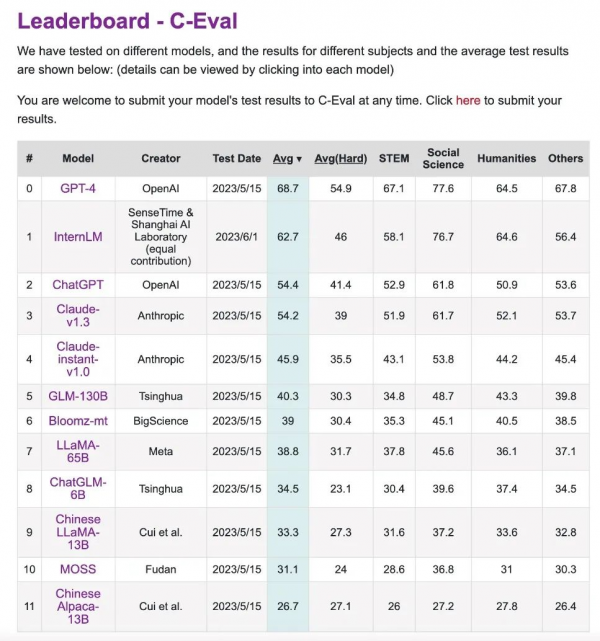 Leaderboard - C-Eval

We have tested on different models, and the results for different subjects and the average test results are shown below: (details can be viewed by clicking into each model)

You are welcome to submit your model's test results to C-Eval at any time. Click here to submit your results.

| # | Model | Creator | Test Date | Avg ▾ | Avg(Hard) | STEM | Social Science | Humanities | Others |
|---|---|---|---|---|---|---|---|---|---|
| 0 | GPT-4 | OpenAI | 2023/5/15 | 68.7 | 54.9 | 67.1 | 77.6 | 64.5 | 67.8 |
| 1 | InternLM | SenseTime & Shanghai AI Laboratory (equal contribution) | 2023/6/1 | 62.7 | 46 | 58.1 | 76.7 | 64.6 | 56.4 |
| 2 | ChatGPT | OpenAI | 2023/5/15 | 54.4 | 41.4 | 52.9 | 61.8 | 50.9 | 53.6 |
| 3 | Claude-v1.3 | Anthropic | 2023/5/15 | 54.2 | 39 | 51.9 | 61.7 | 52.1 | 53.7 |
| 4 | Claude-instant-v1.0 | Anthropic | 2023/5/15 | 45.9 | 35.5 | 43.1 | 53.8 | 44.2 | 45.4 |
| 5 | GLM-130B | Tsinghua | 2023/5/15 | 40.3 | 30.3 | 34.8 | 48.7 | 43.3 | 39.8 |
| 6 | Bloomz-mt | BigScience | 2023/5/15 | 39 | 30.4 | 35.3 | 45.1 | 40.5 | 38.5 |
| 7 | LLaMA-65B | Meta | 2023/5/15 | 38.8 | 31.7 | 37.8 | 45.6 | 36.1 | 37.1 |
| 8 | ChatGLM-6B | Tsinghua | 2023/5/15 | 34.5 | 23.1 | 30.4 | 39.6 | 37.4 | 34.5 |
| 9 | Chinese LLaMA-13B | Cui et al. | 2023/5/15 | 33.3 | 27.3 | 31.6 | 37.2 | 33.6 | 32.8 |
| 10 | MOSS | Fudan | 2023/5/15 | 31.1 | 24 | 28.6 | 36.8 | 31 | 30.3 |
| 11 | Chinese Alpaca-13B | Cui et al. | 2023/5/15 | 26.7 | 27.1 | 26 | 27.2 | 27.8 | 26.4 |